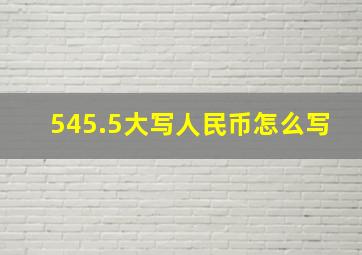 545.5大写人民币怎么写